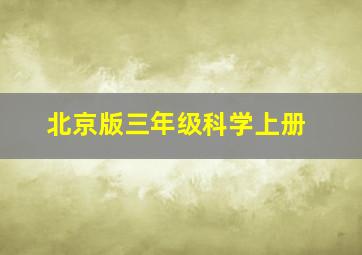 北京版三年级科学上册